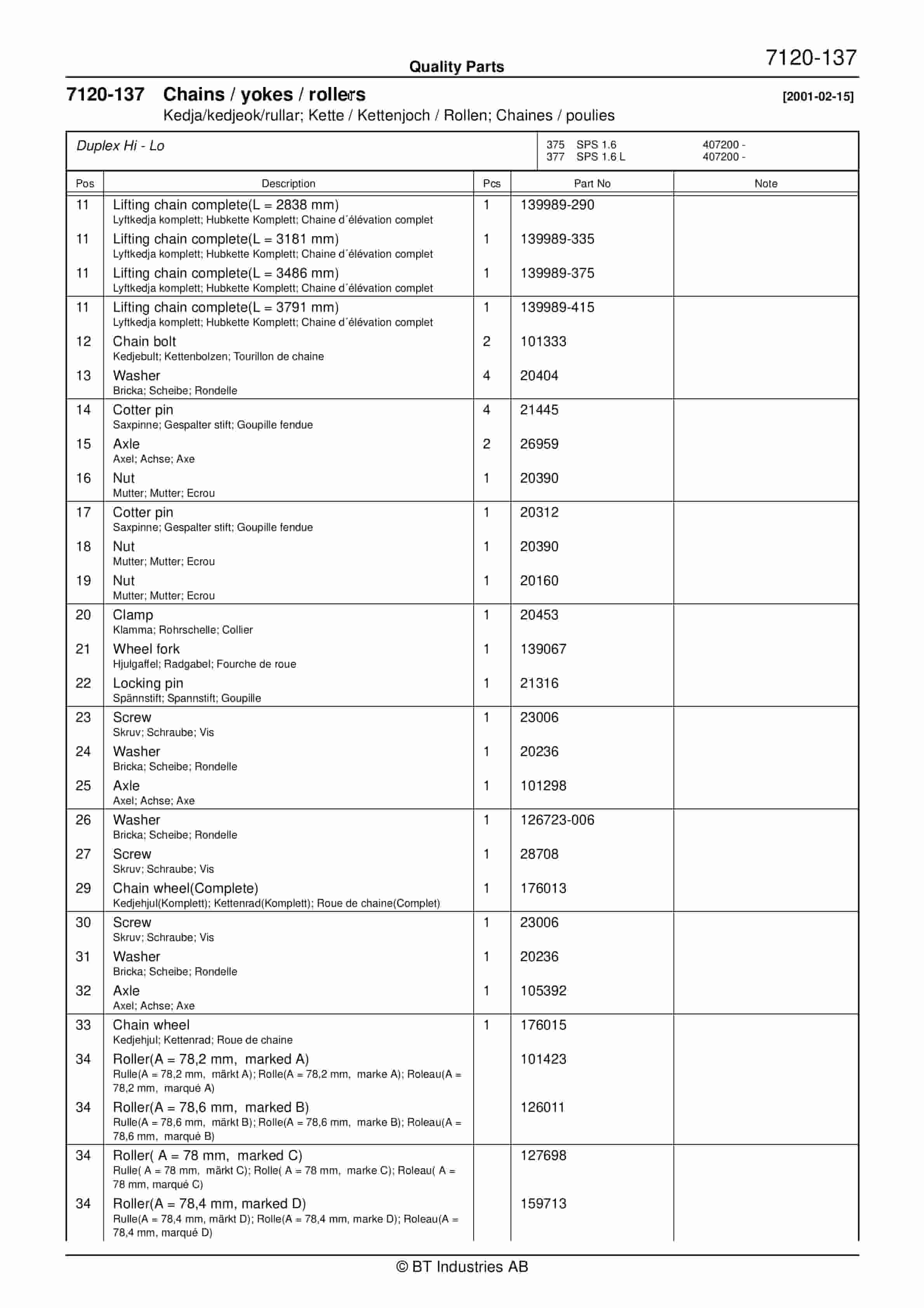 Quality Parts

7120-137

7120-137 Chains / yokes / rollers [2001-02-15]

Kedja/kedjeok/rullar; Kette / Kettenjoch / Rollen; Chaines / poulies

Duplex Hi - Lo

375 SPS 1.6 407200 -
377 SPS 1.6 L 407200 -

| Pos | Description | Pcs | Part No | Note |
|---|---|---|---|---|
| 11 | Lifting chain complete(L = 2838 mm) Lyftkedja komplett; Hubkette Komplett; Chaine d´élévation complet | 1 | 139989-290 | |
| 11 | Lifting chain complete(L = 3181 mm) Lyftkedja komplett; Hubkette Komplett; Chaine d´élévation complet | 1 | 139989-335 | |
| 11 | Lifting chain complete(L = 3486 mm) Lyftkedja komplett; Hubkette Komplett; Chaine d´élévation complet | 1 | 139989-375 | |
| 11 | Lifting chain complete(L = 3791 mm) Lyftkedja komplett; Hubkette Komplett; Chaine d´élévation complet | 1 | 139989-415 | |
| 12 | Chain bolt Kedjebult; Kettenbolzen; Tourillon de chaine | 2 | 101333 | |
| 13 | Washer Bricka; Scheibe; Rondelle | 4 | 20404 | |
| 14 | Cotter pin Saxpinne; Gespalter stift; Goupille fendue | 4 | 21445 | |
| 15 | Axle Axel; Achse; Axe | 2 | 26959 | |
| 16 | Nut Mutter; Mutter; Ecrou | 1 | 20390 | |
| 17 | Cotter pin Saxpinne; Gespalter stift; Goupille fendue | 1 | 20312 | |
| 18 | Nut Mutter; Mutter; Ecrou | 1 | 20390 | |
| 19 | Nut Mutter; Mutter; Ecrou | 1 | 20160 | |
| 20 | Clamp Klamma; Rohrschelle; Collier | 1 | 20453 | |
| 21 | Wheel fork Hjulgaffel; Radgabel; Fourche de roue | 1 | 139067 | |
| 22 | Locking pin Spännstift; Spannstift; Goupille | 1 | 21316 | |
| 23 | Screw Skruv; Schraube; Vis | 1 | 23006 | |
| 24 | Washer Bricka; Scheibe; Rondelle | 1 | 20236 | |
| 25 | Axle Axel; Achse; Axe | 1 | 101298 | |
| 26 | Washer Bricka; Scheibe; Rondelle | 1 | 126723-006 | |
| 27 | Screw Skruv; Schraube; Vis | 1 | 28708 | |
| 29 | Chain wheel(Complete) Kedjehjul(Komplett); Kettenrad(Komplett); Roue de chaine(Complet) | 1 | 176013 | |
| 30 | Screw Skruv; Schraube; Vis | 1 | 23006 | |
| 31 | Washer Bricka; Scheibe; Rondelle | 1 | 20236 | |
| 32 | Axle Axel; Achse; Axe | 1 | 105392 | |
| 33 | Chain wheel Kedjehjul; Kettenrad; Roue de chaine | 1 | 176015 | |
| 34 | Roller(A = 78,2 mm, marked A) Rulle(A = 78,2 mm, märkt A); Rolle(A = 78,2 mm, marke A); Roleau(A = 78,2 mm, marqué A) | | 101423 | |
| 34 | Roller(A = 78,6 mm, marked B) Rulle(A = 78,6 mm, märkt B); Rolle(A = 78,6 mm, marke B); Roleau(A = 78,6 mm, marqué B) | | 126011 | |
| 34 | Roller( A = 78 mm, marked C) Rulle( A = 78 mm, märkt C); Rolle( A = 78 mm, marke C); Roleau( A = 78 mm, marqué C) | | 127698 | |
| 34 | Roller(A = 78,4 mm, marked D) Rulle(A = 78,4 mm, märkt D); Rolle(A = 78,4 mm, marke D); Roleau(A = 78,4 mm, marqué D) | | 159713 | |

© BT Industries AB